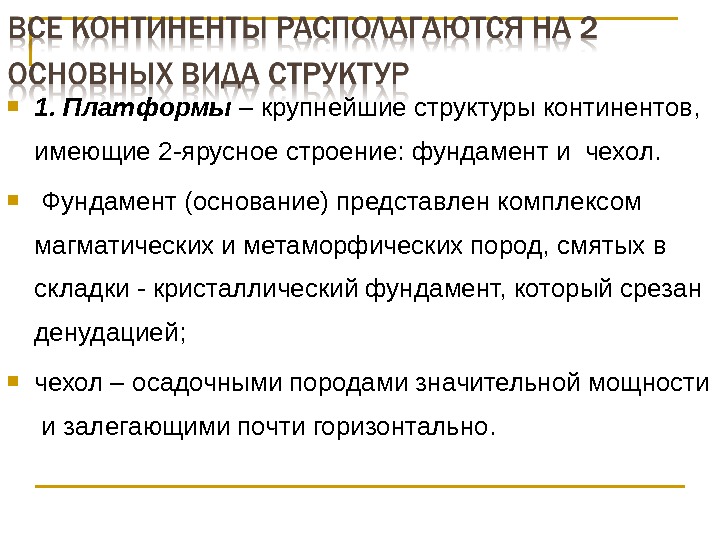 ВСЕ КОНТИНЕНТЫ РАСПОЛАГАЮТСЯ НА 2 ОСНОВНЫХ ВИДА СТРУКТУР

1. Платформы – крупнейшие структуры континентов, имеющие 2-ярусное строение: фундамент и чехол.

Фундамент (основание) представлен комплексом магматических и метаморфических пород, смятых в складки - кристаллический фундамент, который срезан денудацией;

чехол – осадочными породами значительной мощности и залегающими почти горизонтально.